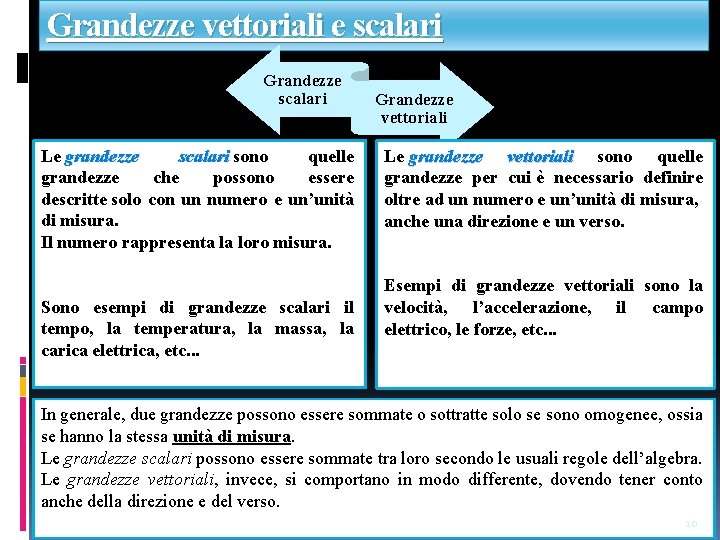 Grandezze vettoriali e scalari

Grandezze scalari

Grandezze vettoriali

Le grandezze scalari sono quelle grandezze che possono essere descritte solo con un numero e un'unità di misura.
Il numero rappresenta la loro misura.

Sono esempi di grandezze scalari il tempo, la temperatura, la massa, la carica elettrica, etc...

Le grandezze vettoriali sono quelle grandezze per cui è necessario definire oltre ad un numero e un'unità di misura, anche una direzione e un verso.

Esempi di grandezze vettoriali sono la velocità, l'accelerazione, il campo elettrico, le forze, etc...

In generale, due grandezze possono essere sommate o sottratte solo se sono omogenee, ossia se hanno la stessa unità di misura.
Le grandezze scalari possono essere sommate tra loro secondo le usuali regole dell'algebra.
Le grandezze vettoriali, invece, si comportano in modo differente, dovendo tener conto anche della direzione e del verso.

10